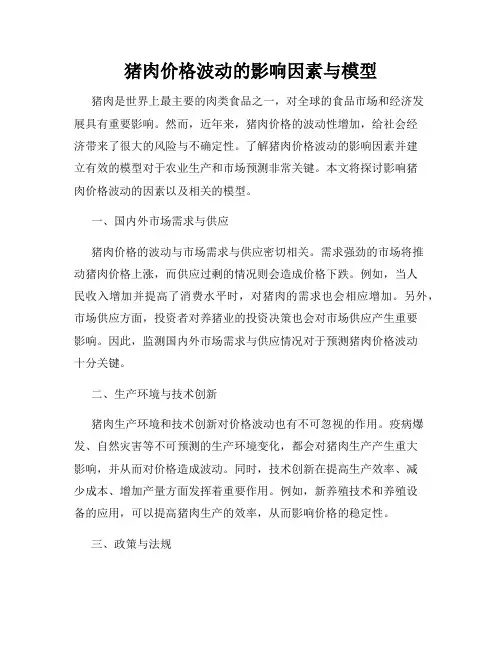 猪肉价格波动的影响因素与模型

猪肉是世界上最主要的肉类食品之一，对全球的食品市场和经济发展具有重要影响。然而，近年来，猪肉价格的波动性增加，给社会经济带来了很大的风险与不确定性。了解猪肉价格波动的影响因素并建立有效的模型对于农业生产和市场预测非常关键。本文将探讨影响猪肉价格波动的因素以及相关的模型。

一、国内外市场需求与供应

猪肉价格的波动与市场需求与供应密切相关。需求强劲的市场将推动猪肉价格上涨，而供应过剩的情况则会造成价格下跌。例如，当人民收入增加并提高了消费水平时，对猪肉的需求也会相应增加。另外，市场供应方面，投资者对养猪业的投资决策也会对市场供应产生重要影响。因此，监测国内外市场需求与供应情况对于预测猪肉价格波动十分关键。

二、生产环境与技术创新

猪肉生产环境和技术创新对价格波动也有不可忽视的作用。疫病爆发、自然灾害等不可预测的生产环境变化，都会对猪肉生产产生重大影响，并从而对价格造成波动。同时，技术创新在提高生产效率、减少成本、增加产量方面发挥着重要作用。例如，新养殖技术和养殖设备的应用，可以提高猪肉生产的效率，从而影响价格的稳定性。

三、政策与法规